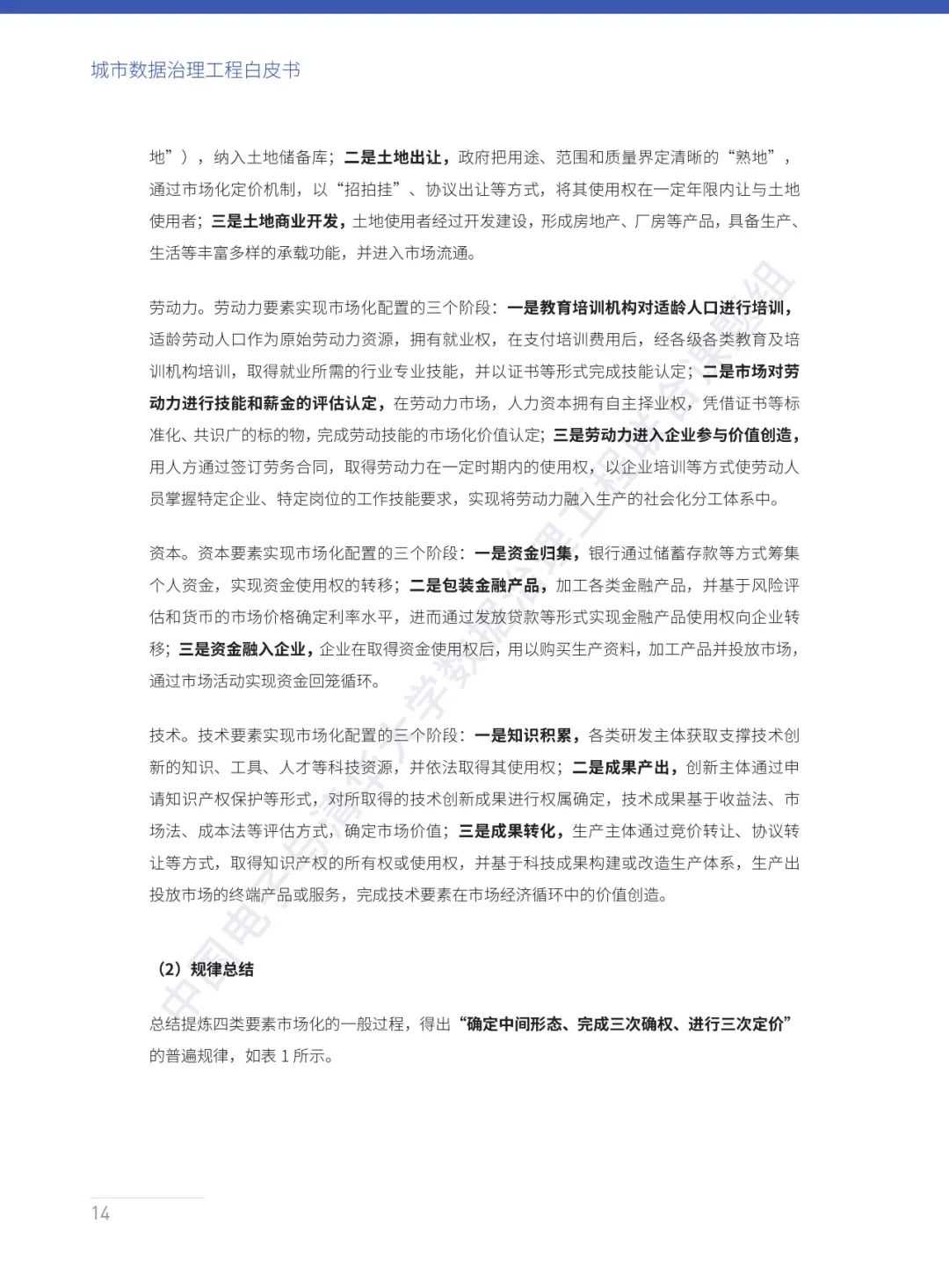 城市数据治理工程白皮书

地”），纳入土地储备库；二是土地出让，政府把用途、范围和质量界定清晰的“熟地”，通过市场化定价机制，以“招拍挂”、协议出让等方式，将其使用权在一定年限内让与土地使用者；三是土地商业开发，土地使用者经过开发建设，形成房地产、厂房等产品，具备生产、生活等丰富多样的承载功能，并进入市场流通。

劳动力。劳动力要素实现市场化配置的三个阶段：一是教育培训机构对适龄人口进行培训，适龄劳动人口作为原始劳动力资源，拥有就业权，在支付培训费用后，经各级各类教育及培训机构培训，取得就业所需的行业专业技能，并以证书等形式完成技能认定；二是市场对劳动力进行技能和薪金的评估认定，在劳动力市场，人力资本拥有自主择业权，凭借证书等标准化、共识广的标的物，完成劳动技能的市场化价值认定；三是劳动力进入企业参与价值创造，用人方通过签订劳务合同，取得劳动力在一定时期内的使用权，以企业培训等方式使劳动人员掌握特定企业、特定岗位的工作技能要求，实现将劳动力融入生产的社会化分工体系中。

资本。资本要素实现市场化配置的三个阶段：一是资金归集，银行通过储蓄存款等方式筹集个人资金，实现资金使用权的转移；二是包装金融产品，加工各类金融产品，并基于风险评估和货币的市场价格确定利率水平，进而通过发放贷款等形式实现金融产品使用权向企业转移；三是资金融入企业，企业在取得资金使用权后，用以购买生产资料，加工产品并投放市场，通过市场活动实现资金回笼循环。

技术。技术要素实现市场化配置的三个阶段：一是知识积累，各类研发主体获取支撑技术创新的知识、工具、人才等科技资源，并依法取得其使用权；二是成果产出，创新主体通过申请知识产权保护等形式，对所取得的技术创新成果进行权属确定，技术成果基于收益法、市场法、成本法等评估方式，确定市场价值；三是成果转化，生产主体通过竞价转让、协议转让等方式，取得知识产权的所有权或使用权，并基于科技成果构建或改造生产体系，生产出投放市场的终端产品或服务，完成技术要素在市场经济循环中的价值创造。

（2）规律总结

总结提炼四类要素市场化的一般过程，得出“确定中间形态、完成三次确权、进行三次定价”的普遍规律，如表 1 所示。

14

中国电子与清华大学数据治理工程联合课题组